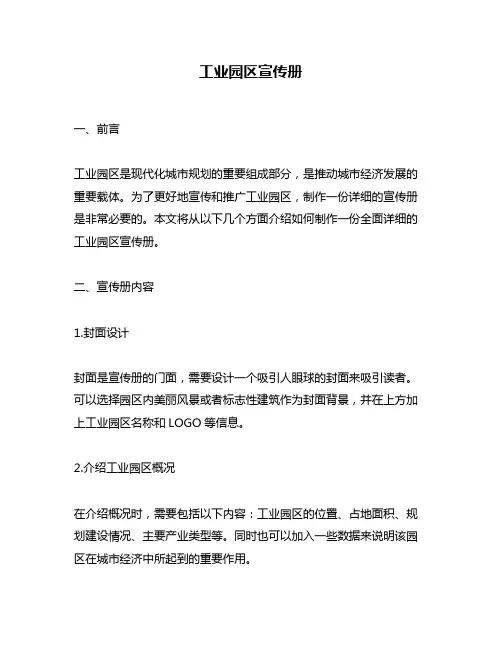 工业园区宣传册

一、前言

工业园区是现代化城市规划的重要组成部分，是推动城市经济发展的重要载体。为了更好地宣传和推广工业园区，制作一份详细的宣传册是非常必要的。本文将从以下几个方面介绍如何制作一份全面详细的工业园区宣传册。

二、宣传册内容

1.封面设计

封面是宣传册的门面，需要设计一个吸引人眼球的封面来吸引读者。可以选择园区内美丽风景或者标志性建筑作为封面背景，并在上方加上工业园区名称和 LOGO 等信息。

2.介绍工业园区概况

在介绍概况时，需要包括以下内容：工业园区的位置、占地面积、规划建设情况、主要产业类型等。同时也可以加入一些数据来说明该园区在城市经济中所起到的重要作用。